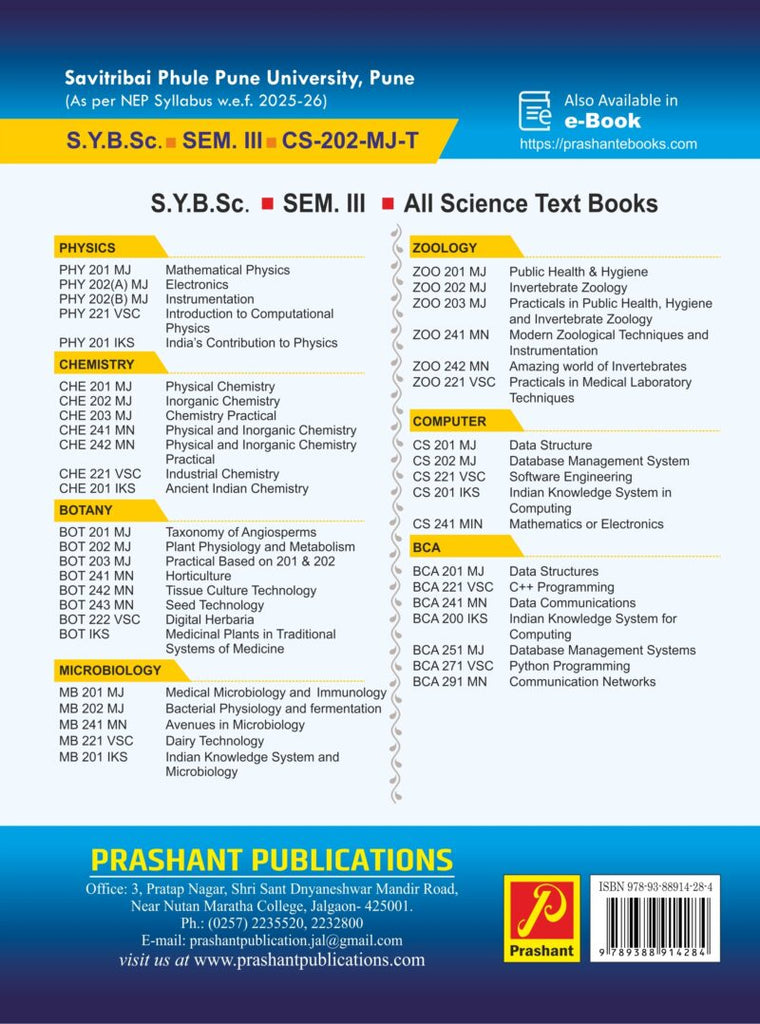 Savitribai Phule Pune University, Pune
(As per NEP Syllabus w.e.f. 2025-26)

S.Y.B.Sc. ■ SEM. III ■ CS-202-MJ-T

Also Available in
e-Book
https://prashantebooks.com

S.Y.B.Sc. ■ SEM. III ■ All Science Text Books

PHYSICS

| | |
|---|---|
| PHY 201 MJ | Mathematical Physics |
| PHY 202(A) MJ | Electronics |
| PHY 202(B) MJ | Instrumentation |
| PHY 221 VSC | Introduction to Computational Physics |
| PHY 201 IKS | India's Contribution to Physics |

CHEMISTRY

| | |
|---|---|
| CHE 201 MJ | Physical Chemistry |
| CHE 202 MJ | Inorganic Chemistry |
| CHE 203 MJ | Chemistry Practical |
| CHE 241 MN | Physical and Inorganic Chemistry |
| CHE 242 MN | Physical and Inorganic Chemistry Practical |
| CHE 221 VSC | Industrial Chemistry |
| CHE 201 IKS | Ancient Indian Chemistry |

BOTANY

| | |
|---|---|
| BOT 201 MJ | Taxonomy of Angiosperms |
| BOT 202 MJ | Plant Physiology and Metabolism |
| BOT 203 MJ | Practical Based on 201 & 202 |
| BOT 241 MN | Horticulture |
| BOT 242 MN | Tissue Culture Technology |
| BOT 243 MN | Seed Technology |
| BOT 222 VSC | Digital Herbaria |
| BOT IKS | Medicinal Plants in Traditional Systems of Medicine |

MICROBIOLOGY

| | |
|---|---|
| MB 201 MJ | Medical Microbiology and Immunology |
| MB 202 MJ | Bacterial Physiology and fermentation |
| MB 241 MN | Avenues in Microbiology |
| MB 221 VSC | Dairy Technology |
| MB 201 IKS | Indian Knowledge System and Microbiology |

ZOOLOGY

| | |
|---|---|
| ZOO 201 MJ | Public Health & Hygiene |
| ZOO 202 MJ | Invertebrate Zoology |
| ZOO 203 MJ | Practicals in Public Health, Hygiene and Invertebrate Zoology |
| ZOO 241 MN | Modern Zoological Techniques and Instrumentation |
| ZOO 242 MN | Amazing world of Invertebrates |
| ZOO 221 VSC | Practicals in Medical Laboratory Techniques |

COMPUTER

| | |
|---|---|
| CS 201 MJ | Data Structure |
| CS 202 MJ | Database Management System |
| CS 221 VSC | Software Engineering |
| CS 201 IKS | Indian Knowledge System in Computing |
| CS 241 MIN | Mathematics or Electronics |

BCA

| | |
|---|---|
| BCA 201 MJ | Data Structures |
| BCA 221 VSC | C++ Programming |
| BCA 241 MN | Data Communications |
| BCA 200 IKS | Indian Knowledge System for Computing |
| BCA 251 MJ | Database Management Systems |
| BCA 271 VSC | Python Programming |
| BCA 291 MN | Communication Networks |

PRASHANT PUBLICATIONS
Office: 3, Pratap Nagar, Shri Sant Dnyaneshwar Mandir Road, Near Nutan Maratha College, Jalgaon- 425001.
Ph.: (0257) 2235520, 2232800
E-mail: prashantpublication.jal@gmail.com
visit us at www.prashantpublications.com

Prashant

ISBN 978-93-88914-28-4
9 789388 914284